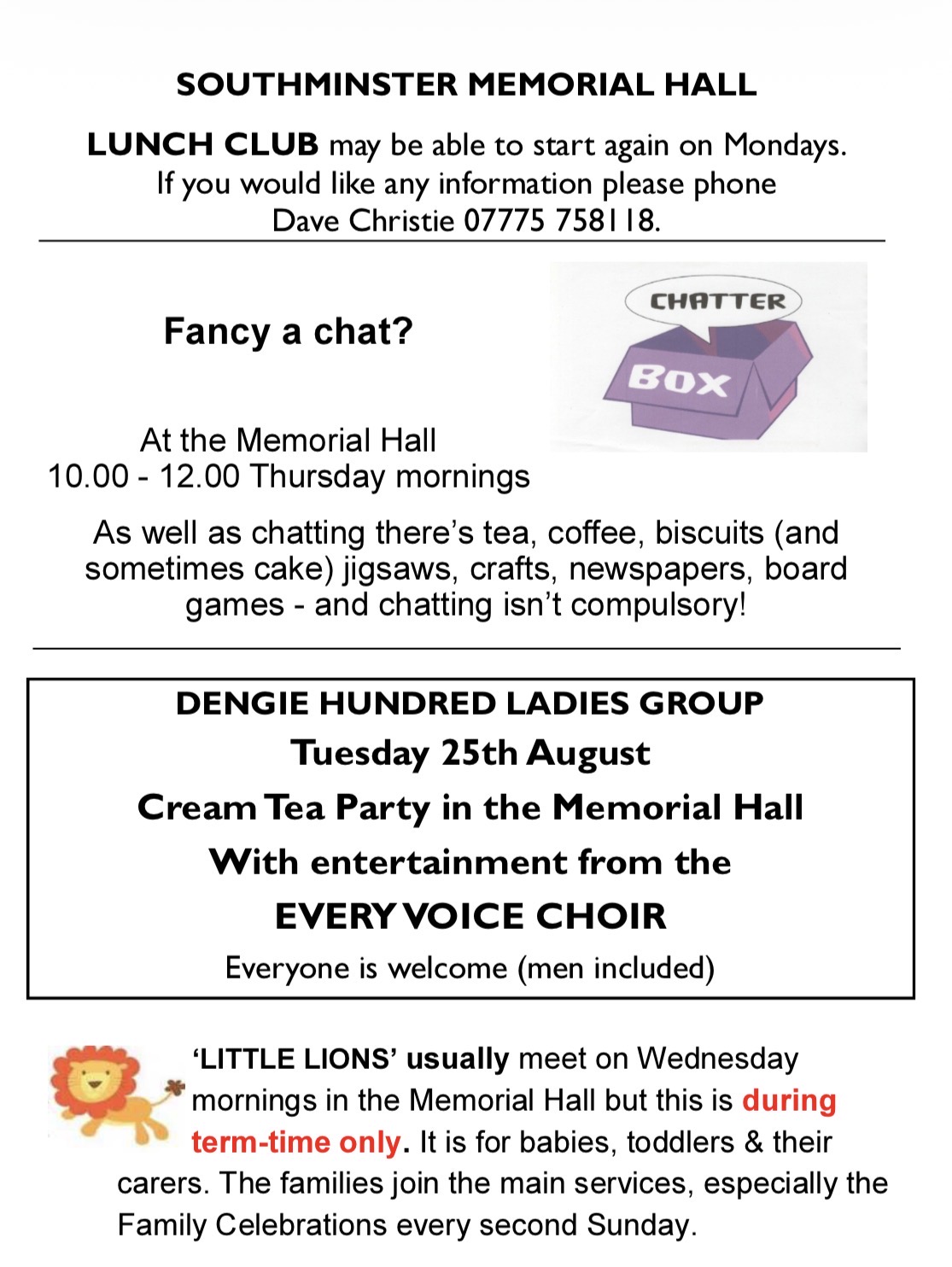 SOUTHMINSTER MEMORIAL HALL

LUNCH CLUB may be able to start again on Mondays. If you would like any information please phone Dave Christie 07775 758118.

Fancy a chat?

CHATTER

BOX

At the Memorial Hall
10.00 - 12.00 Thursday mornings

As well as chatting there's tea, coffee, biscuits (and sometimes cake) jigsaws, crafts, newspapers, board games - and chatting isn't compulsory!

DENGIE HUNDRED LADIES GROUP
Tuesday 25th August
Cream Tea Party in the Memorial Hall
With entertainment from the
EVERY VOICE CHOIR
Everyone is welcome (men included)

'LITTLE LIONS' usually meet on Wednesday mornings in the Memorial Hall but this is during term-time only. It is for babies, toddlers & their carers. The families join the main services, especially the Family Celebrations every second Sunday.